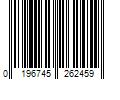 0 196745 262459